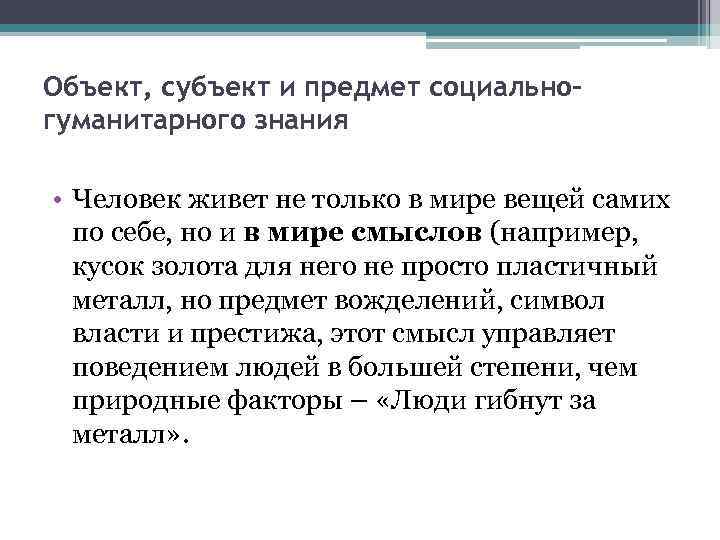 Объект, субъект и предмет социально-гуманитарного знания

• Человек живет не только в мире вещей самих по себе, но и в мире смыслов (например, кусок золота для него не просто пластичный металл, но предмет вожделений, символ власти и престижа, этот смысл управляет поведением людей в большей степени, чем природные факторы – «Люди гибнут за металл».